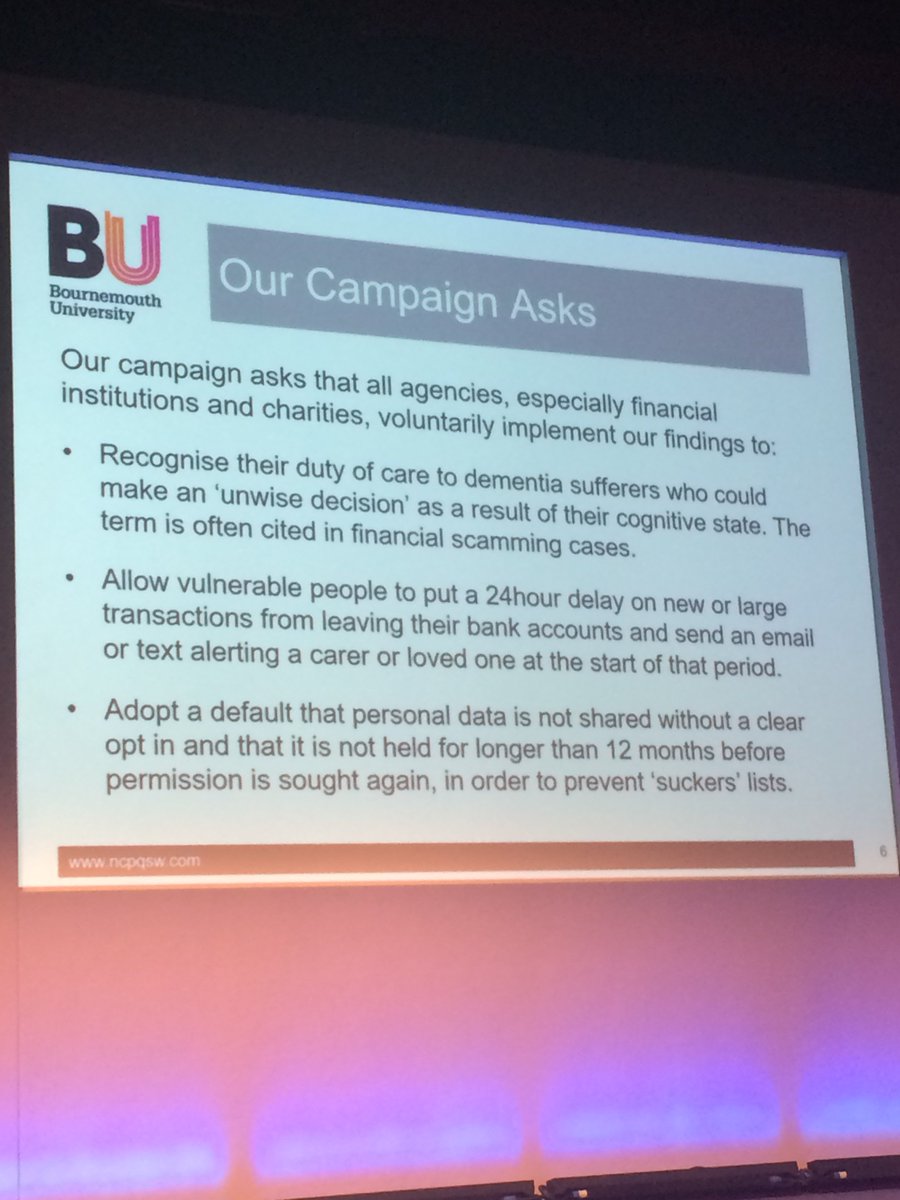 BU
Bournemouth
University

Our Campaign Asks

Our campaign asks that all agencies, especially financial institutions and charities, voluntarily implement our findings to:

• Recognise their duty of care to dementia sufferers who could make an 'unwise decision' as a result of their cognitive state. The term is often cited in financial scamming cases.

• Allow vulnerable people to put a 24hour delay on new or large transactions from leaving their bank accounts and send an email or text alerting a carer or loved one at the start of that period.

• Adopt a default that personal data is not shared without a clear opt in and that it is not held for longer than 12 months before permission is sought again, in order to prevent 'suckers' lists.

www.ncpqsw.com
6